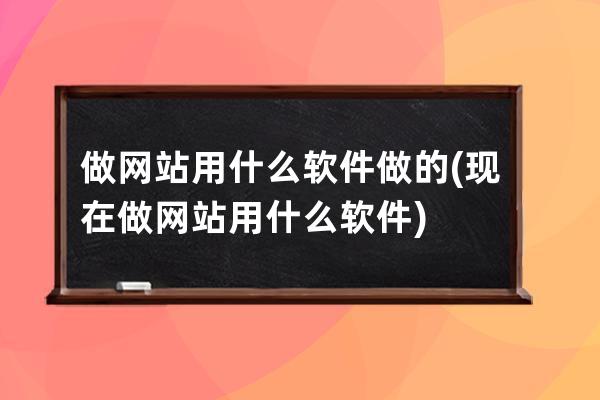 做网站用什么软件做的(现在做网站用什么软件)